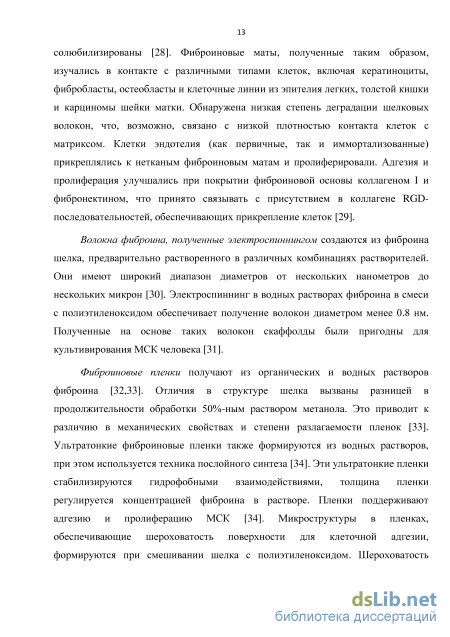 13

солюбилизированы [28]. Фиброиновые маты, полученные таким образом, изучались в контакте с различными типами клеток, включая кератиноциты, фибробласты, остеобласты и клеточные линии из эпителия легких, толстой кишки и карциномы шейки матки. Обнаружена низкая степень деградации шелковых волокон, что, возможно, связано с низкой плотностью контакта клеток с матриксом. Клетки эндотелия (как первичные, так и иммортализованные) прикреплялись к нетканым фиброиновым матам и пролиферировали. Адгезия и пролиферация улучшались при покрытии фиброиновой основы коллагеном I и фибронектином, что принято связывать с присутствием в коллагене RGD-последовательностей, обеспечивающих прикрепление клеток [29].

Волокна фиброина, полученные электроспиннингом создаются из фиброина шелка, предварительно растворенного в различных комбинациях растворителей. Они имеют широкий диапазон диаметров от нескольких нанометров до нескольких микрон [30]. Электроспиннинг в водных растворах фиброина в смеси с полиэтиленоксидом обеспечивает получение волокон диаметром менее 0.8 нм. Полученные на основе таких волокон скаффолды были пригодны для культивирования МСК человека [31].

Фиброиновые пленки получают из органических и водных растворов фиброина [32,33]. Отличия в структуре шелка вызваны разницей в продолжительности обработки 50%-ным раствором метанола. Это приводит к различию в механических свойствах и степени разлагаемости пленок [33]. Ультратонкие фиброиновые пленки также формируются из водных растворов, при этом используется техника послойного синтеза [34]. Эти ультратонкие пленки стабилизируются гидрофобными взаимодействиями, толщина пленки регулируется концентрацией фиброина в растворе. Пленки поддерживают адгезию и пролиферацию МСК [34]. Микроструктуры в пленках, обеспечивающие шероховатость поверхности для клеточной адгезии, формируются при смешивании шелка с полиэтиленоксидом. Шероховатость

dsLib.net
библиотека диссертаций